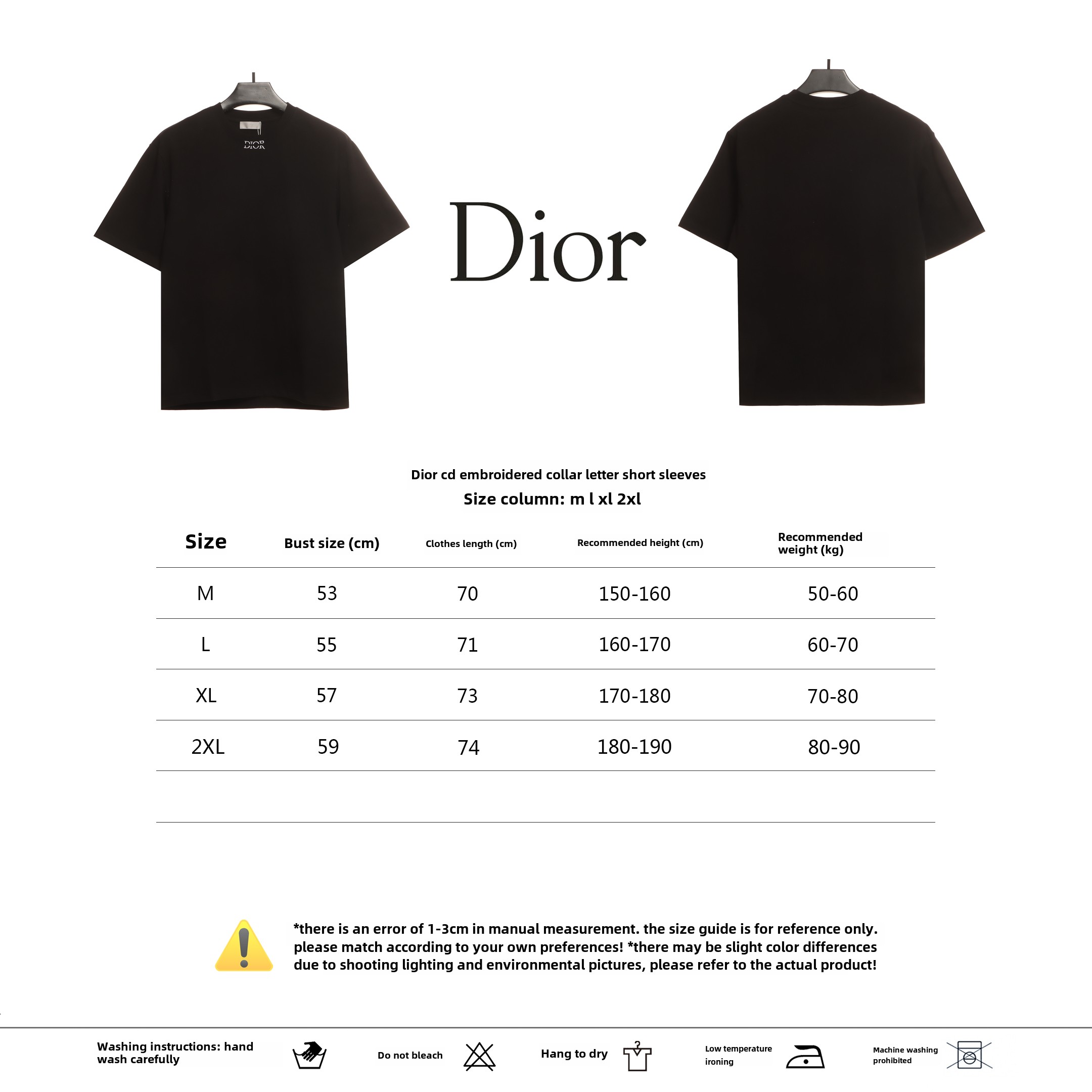 DIOR

Dior

Dior cd embroidered collar letter short sleeves

Size column: m l xl 2xl

| Size | Bust size (cm) | Clothes length (cm) | Recommended height (cm) | Recommended weight (kg) |
|---|---|---|---|---|
| M | 53 | 70 | 150-160 | 50-60 |
| L | 55 | 71 | 160-170 | 60-70 |
| XL | 57 | 73 | 170-180 | 70-80 |
| 2XL | 59 | 74 | 180-190 | 80-90 |

*there is an error of 1-3cm in manual measurement. the size guide is for reference only. please match according to your own preferences! *there may be slight color differences due to shooting lighting and environmental pictures, please refer to the actual product!

Washing instructions: hand wash carefully

Do not bleach

Hang to dry

Low temperature ironing

Machine washing prohibited